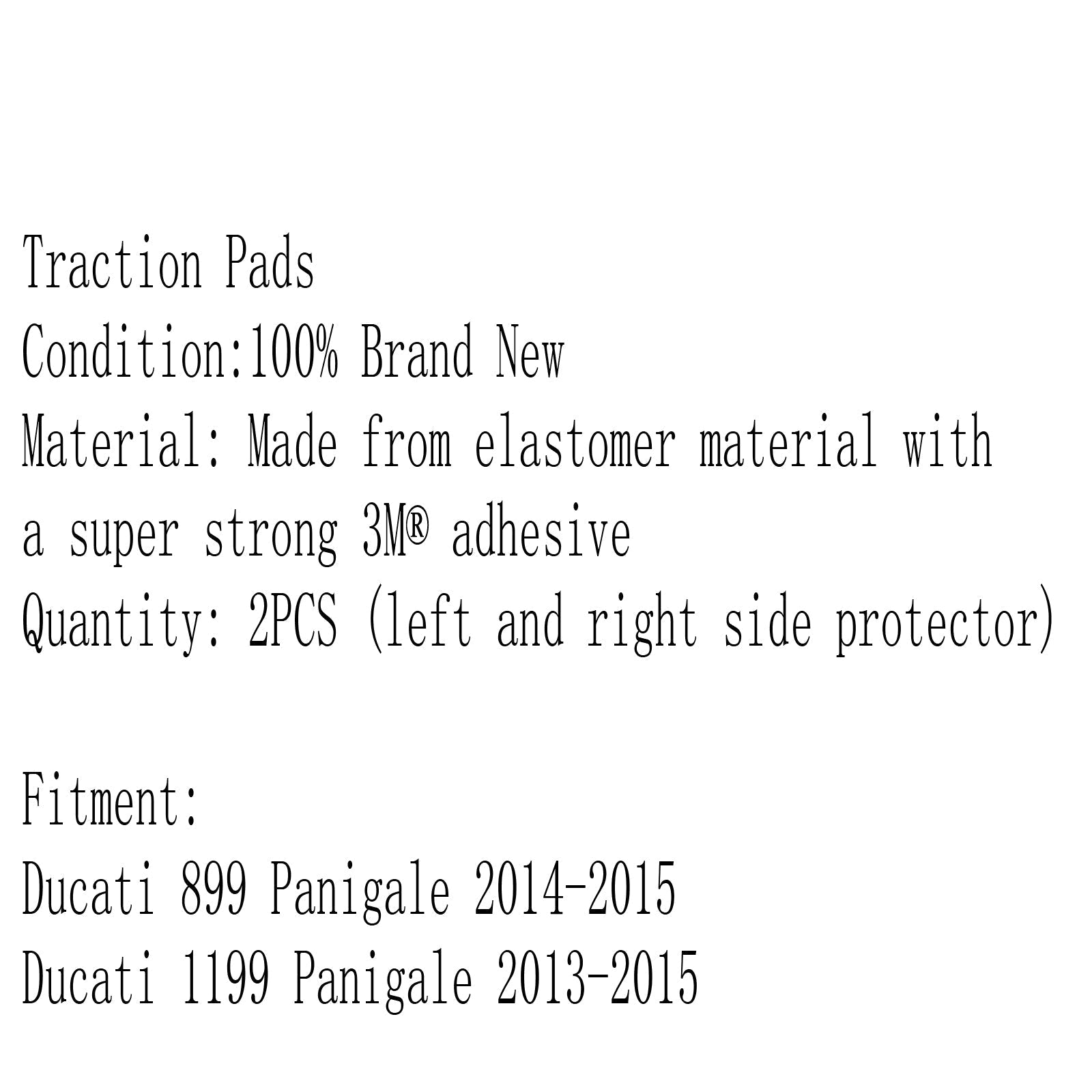 Traction Pads
Condition:100% Brand New
Material: Made from elastomer material with a super strong 3M® adhesive
Quantity: 2PCS (left and right side protector)

Fitment:
Ducati 899 Panigale 2014-2015
Ducati 1199 Panigale 2013-2015